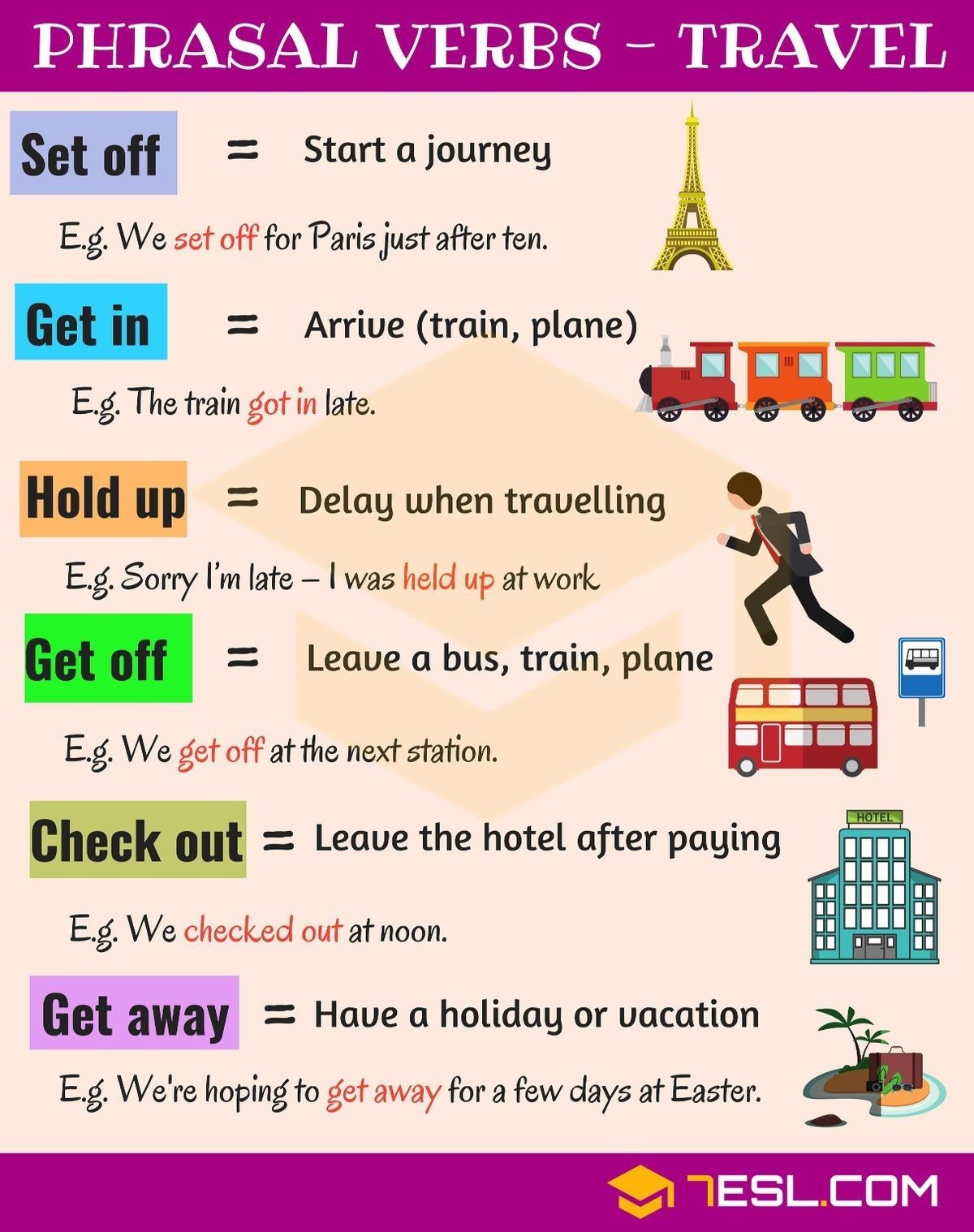 PHRASAL VERBS - TRAVEL

Set off = Start a journey

E.g. We set off for Paris just after ten.

Get in = Arrive (train, plane)

E.g. The train got in late.

Hold up = Delay when travelling

E.g. Sorry I'm late – I was held up at work

Get off = Leave a bus, train, plane

E.g. We get off at the next station.

Check out = Leave the hotel after paying

HOTEL

E.g. We checked out at noon.

Get away = Have a holiday or vacation

E.g. We're hoping to get away for a few days at Easter.

7ESL.COM